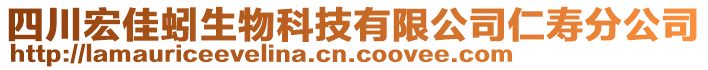 四川宏佳蚓生物科技有限公司仁寿分公司
http://lamauriceevelina.cn.coovee.com